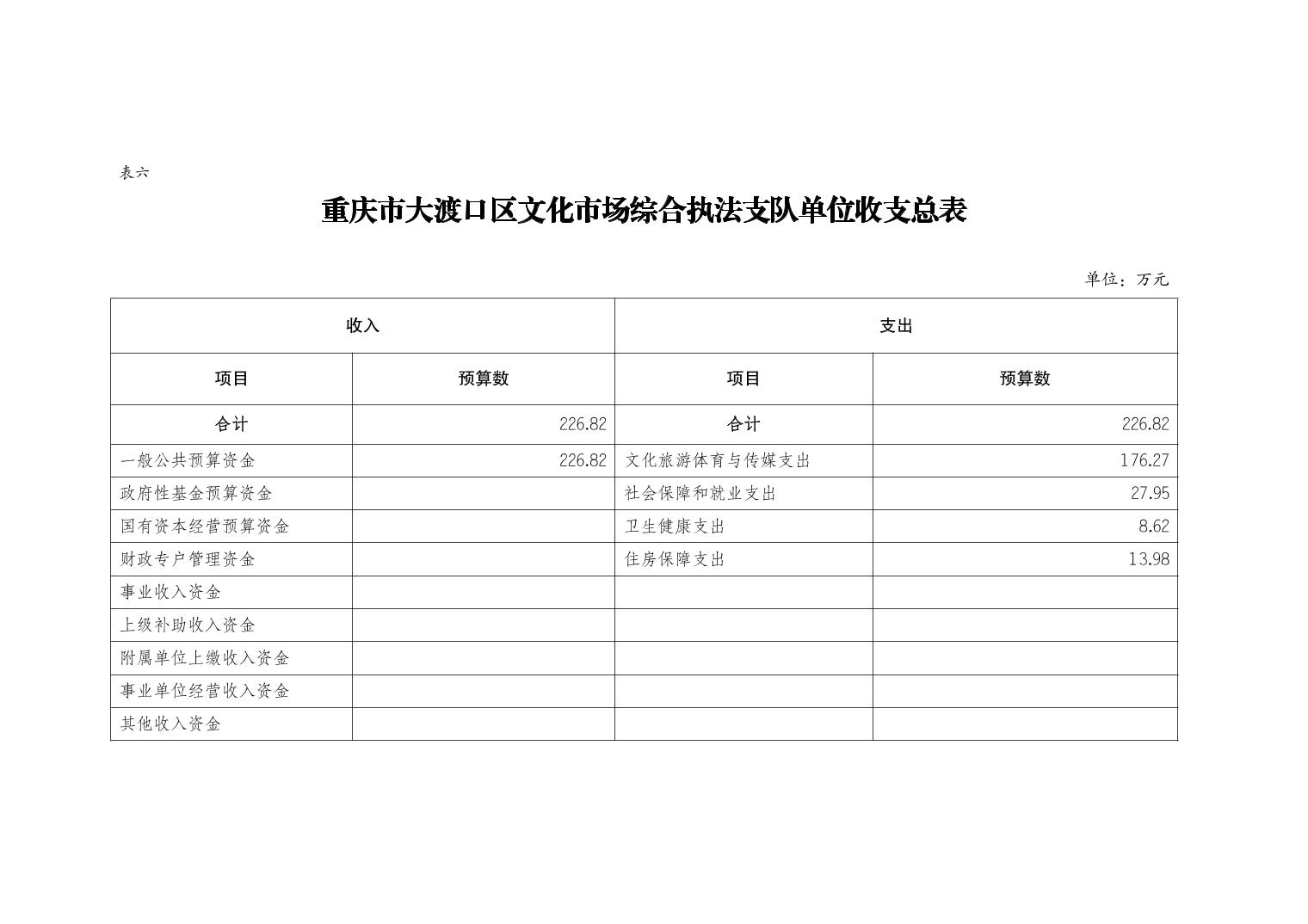 表六

重庆市大渡口区文化市场综合执法支队单位收支总表

单位：万元

| 收入 | | 支出 | |
|---|---|---|---|
| 项目 | 预算数 | 项目 | 预算数 |
| 合计 | 226.82 | 合计 | 226.82 |
| 一般公共预算资金 | 226.82 | 文化旅游体育与传媒支出 | 176.27 |
| 政府性基金预算资金 | | 社会保障和就业支出 | 27.95 |
| 国有资本经营预算资金 | | 卫生健康支出 | 8.62 |
| 财政专户管理资金 | | 住房保障支出 | 13.98 |
| 事业收入资金 | | | |
| 上级补助收入资金 | | | |
| 附属单位上缴收入资金 | | | |
| 事业单位经营收入资金 | | | |
| 其他收入资金 | | | |